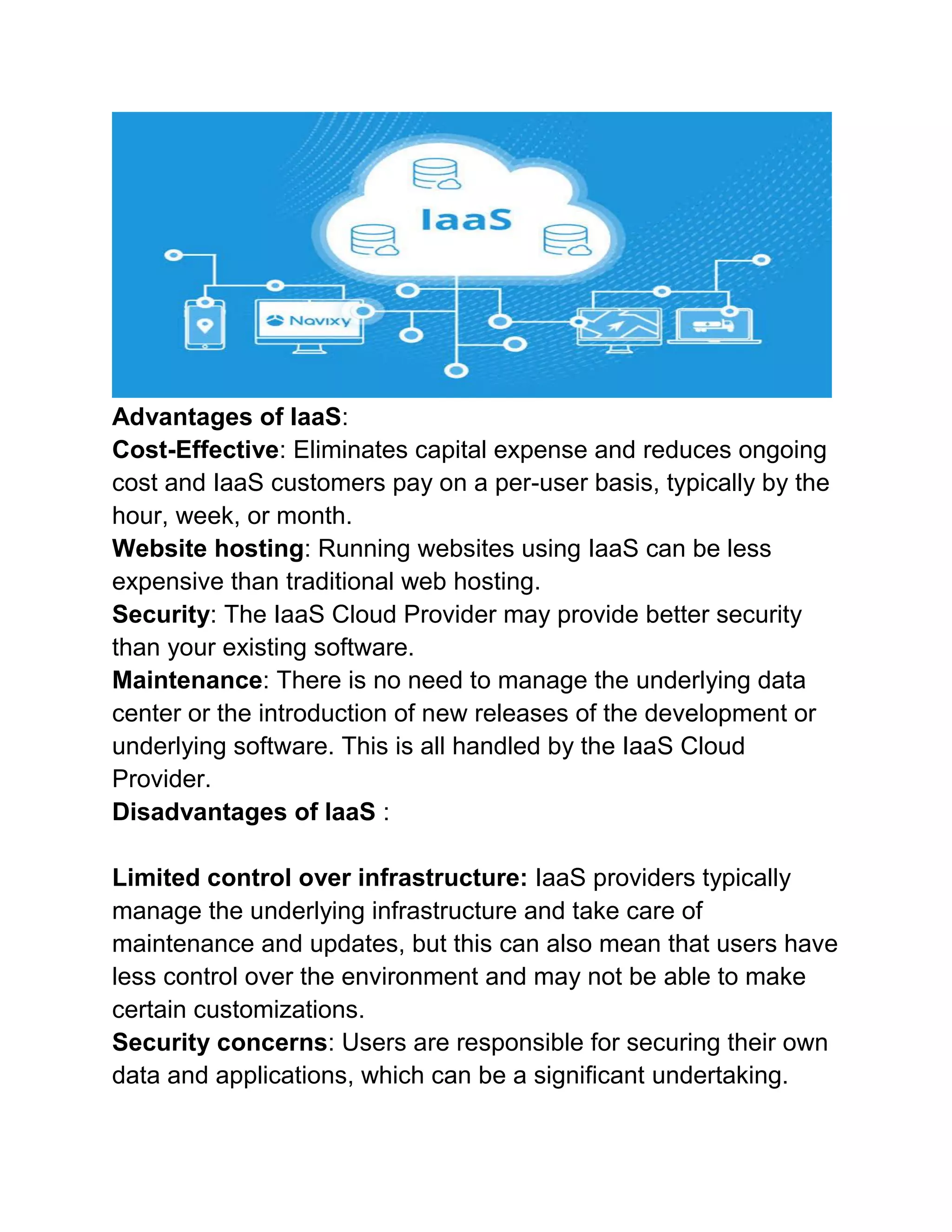 IaaS

Navixy

Advantages of IaaS:
Cost-Effective: Eliminates capital expense and reduces ongoing cost and IaaS customers pay on a per-user basis, typically by the hour, week, or month.
Website hosting: Running websites using IaaS can be less expensive than traditional web hosting.
Security: The IaaS Cloud Provider may provide better security than your existing software.
Maintenance: There is no need to manage the underlying data center or the introduction of new releases of the development or underlying software. This is all handled by the IaaS Cloud Provider.
Disadvantages of IaaS :

Limited control over infrastructure: IaaS providers typically manage the underlying infrastructure and take care of maintenance and updates, but this can also mean that users have less control over the environment and may not be able to make certain customizations.
Security concerns: Users are responsible for securing their own data and applications, which can be a significant undertaking.